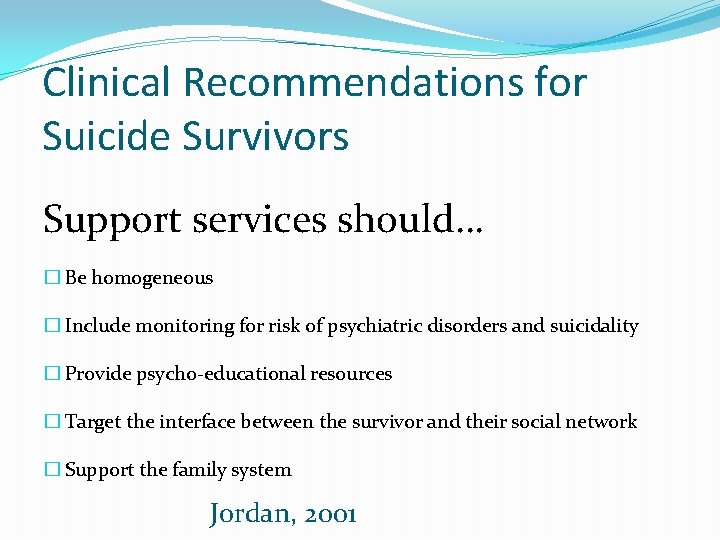 Clinical Recommendations for Suicide Survivors

Support services should…

☐ Be homogeneous

☐ Include monitoring for risk of psychiatric disorders and suicidality

☐ Provide psycho-educational resources

☐ Target the interface between the survivor and their social network

☐ Support the family system

Jordan, 2001